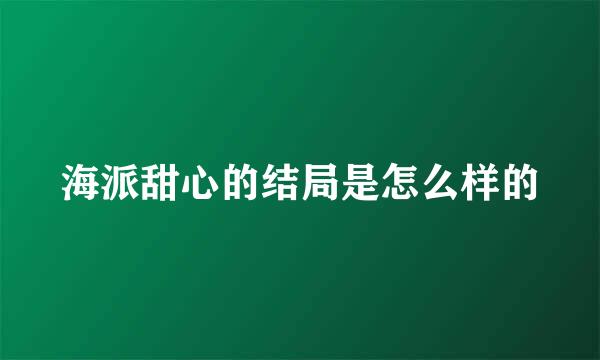 海派甜心的结局是怎么样的